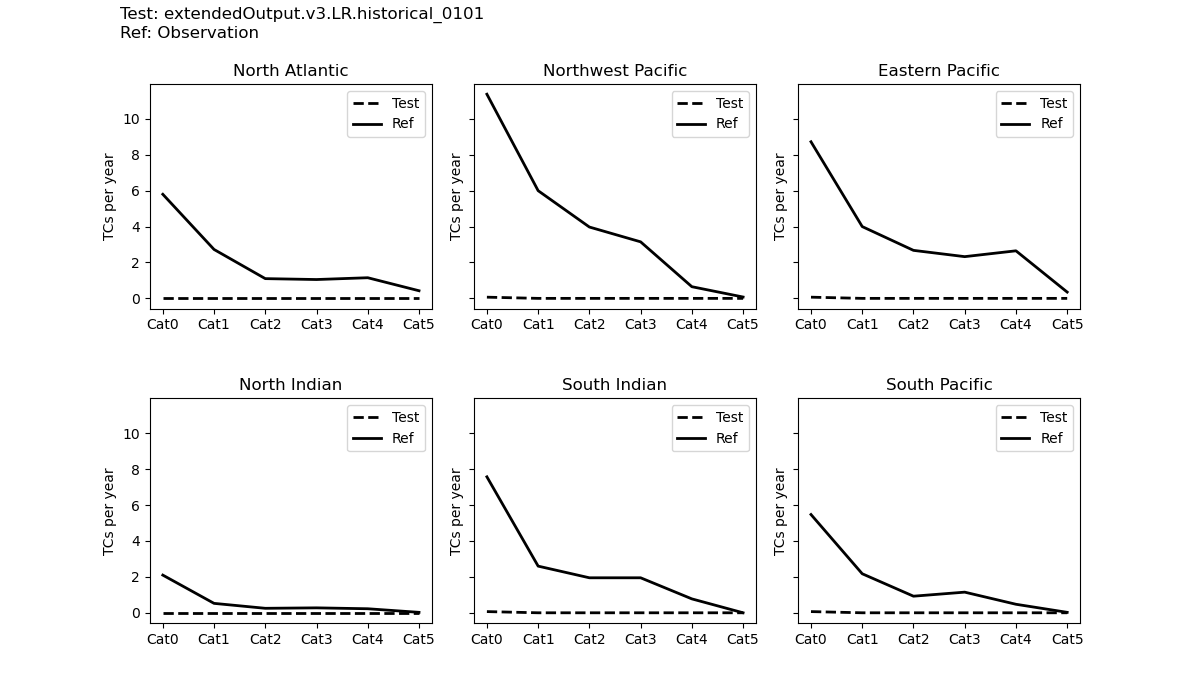 Test: extendedOutput.v3.LR.historical_0101
Ref: Observation

North Atlantic
Test
Ref
TCs per year
10
8
6
4
2
0
Cat0 Cat1 Cat2 Cat3 Cat4 Cat5

Northwest Pacific
Test
Ref
TCs per year
Cat0 Cat1 Cat2 Cat3 Cat4 Cat5

Eastern Pacific
Test
Ref
TCs per year
Cat0 Cat1 Cat2 Cat3 Cat4 Cat5

North Indian
Test
Ref
TCs per year
10
8
6
4
2
0
Cat0 Cat1 Cat2 Cat3 Cat4 Cat5

South Indian
Test
Ref
TCs per year
Cat0 Cat1 Cat2 Cat3 Cat4 Cat5

South Pacific
Test
Ref
TCs per year
Cat0 Cat1 Cat2 Cat3 Cat4 Cat5